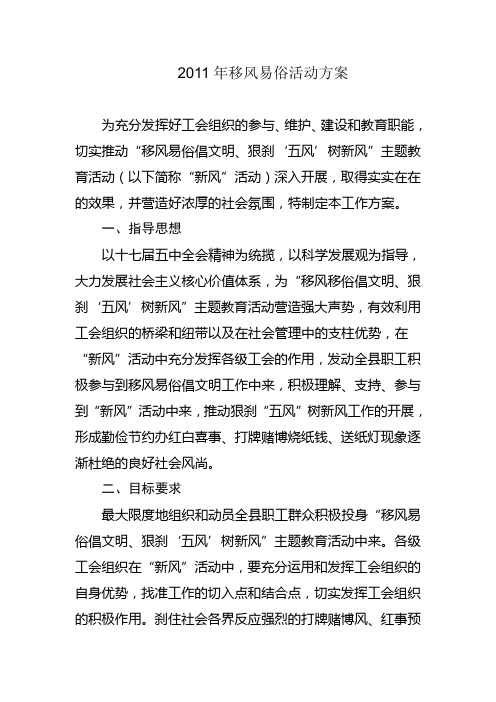 2011 年移风易俗活动方案

为充分发挥好工会组织的参与、维护、建设和教育职能，切实推动“移风易俗倡文明、狠刹‘五风’树新风”主题教育活动（以下简称“新风”活动）深入开展，取得实实在在的效果，并营造好浓厚的社会氛围，特制定本工作方案。

一、指导思想

以十七届五中全会精神为统揽，以科学发展观为指导，大力发展社会主义核心价值体系，为“移风移俗倡文明、狠刹‘五风’树新风”主题教育活动营造强大声势，有效利用工会组织的桥梁和纽带以及在社会管理中的支柱优势，在“新风”活动中充分发挥各级工会的作用，发动全县职工积极参与到移风易俗倡文明工作中来，积极理解、支持、参与到“新风”活动中来，推动狠刹“五风”树新风工作的开展，形成勤俭节约办红白喜事、打牌赌博烧纸钱、送纸灯现象逐渐杜绝的良好社会风尚。

二、目标要求

最大限度地组织和动员全县职工群众积极投身“移风易俗倡文明、狠刹‘五风’树新风”主题教育活动中来。各级工会组织在“新风”活动中，要充分运用和发挥工会组织的自身优势，找准工作的切入点和结合点，切实发挥工会组织的积极作用。刹住社会各界反应强烈的打牌赌博风、红事预